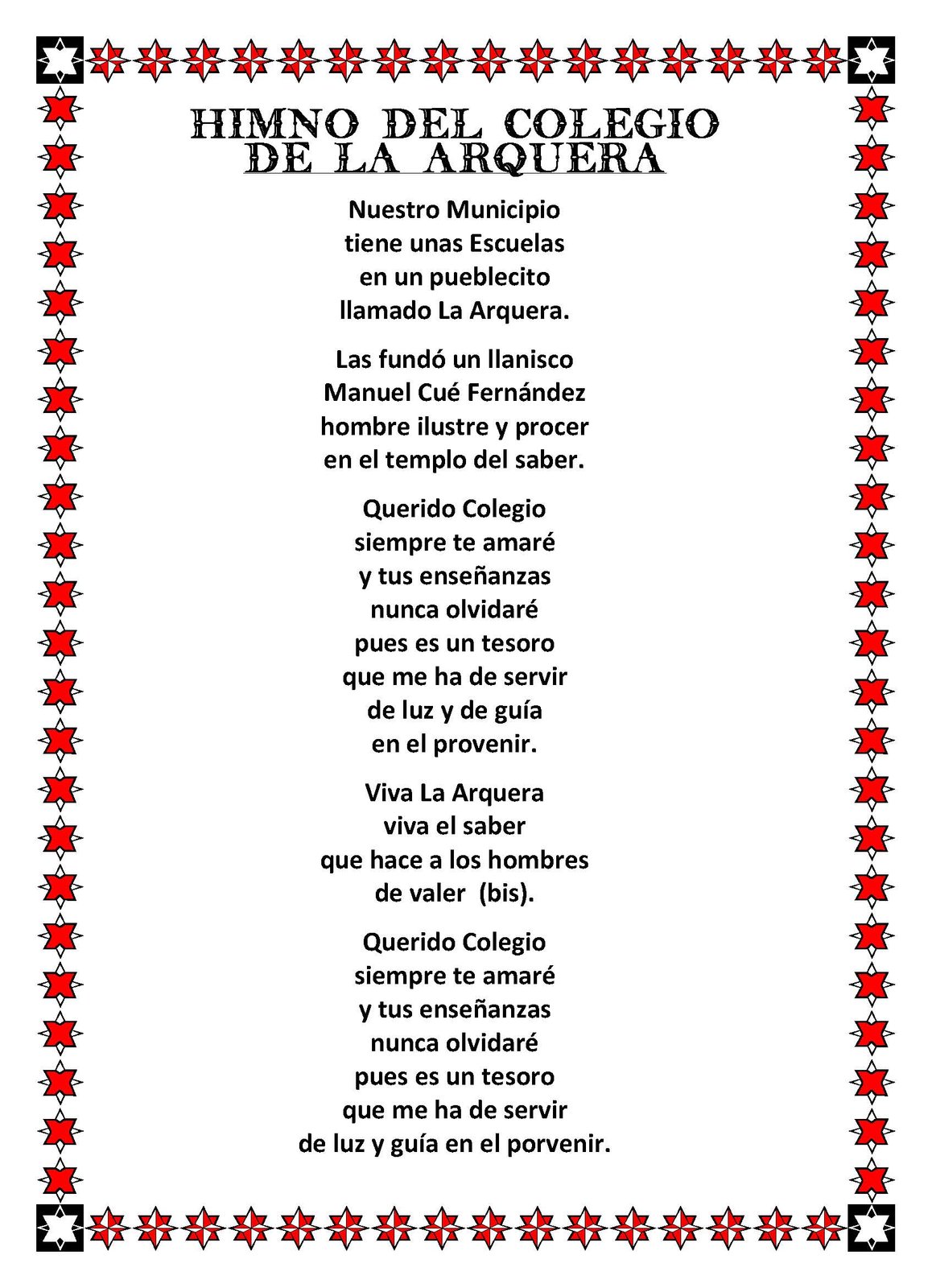 HIMNO DEL COLEGIO
DE LA ARQUERA

Nuestro Municipio
tiene unas Escuelas
en un pueblecito
llamado La Arquera.

Las fundó un llanisco
Manuel Cué Fernández
hombre ilustre y procer
en el templo del saber.

Querido Colegio
siempre te amaré
y tus enseñanzas
nunca olvidaré
pues es un tesoro
que me ha de servir
de luz y de guía
en el provenir.

Viva La Arquera
viva el saber
que hace a los hombres
de valer (bis).

Querido Colegio
siempre te amaré
y tus enseñanzas
nunca olvidaré
pues es un tesoro
que me ha de servir
de luz y guía en el porvenir.